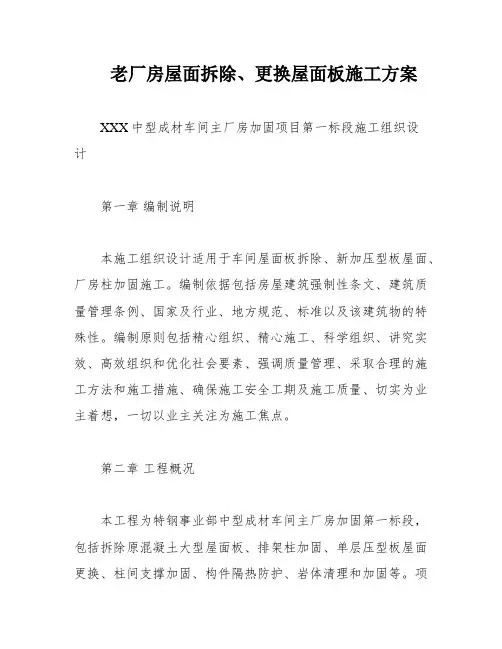 老厂房屋面拆除、更换屋面板施工方案

XXX 中型成材车间主厂房加固项目第一标段施工组织设计

第一章 编制说明

本施工组织设计适用于车间屋面板拆除、新加压型板屋面、厂房柱加固施工。编制依据包括房屋建筑强制性条文、建筑质量管理条例、国家及行业、地方规范、标准以及该建筑物的特殊性。编制原则包括精心组织、精心施工、科学组织、讲究实效、高效组织和优化社会要素、强调质量管理、采取合理的施工方法和施工措施、确保施工安全工期及施工质量、切实为业主着想，一切以业主关注为施工焦点。

第二章 工程概况

本工程为特钢事业部中型成材车间主厂房加固第一标段，包括拆除原混凝土大型屋面板、排架柱加固、单层压型板屋面更换、柱间支撑加固、构件隔热防护、岩体清理和加固等。项